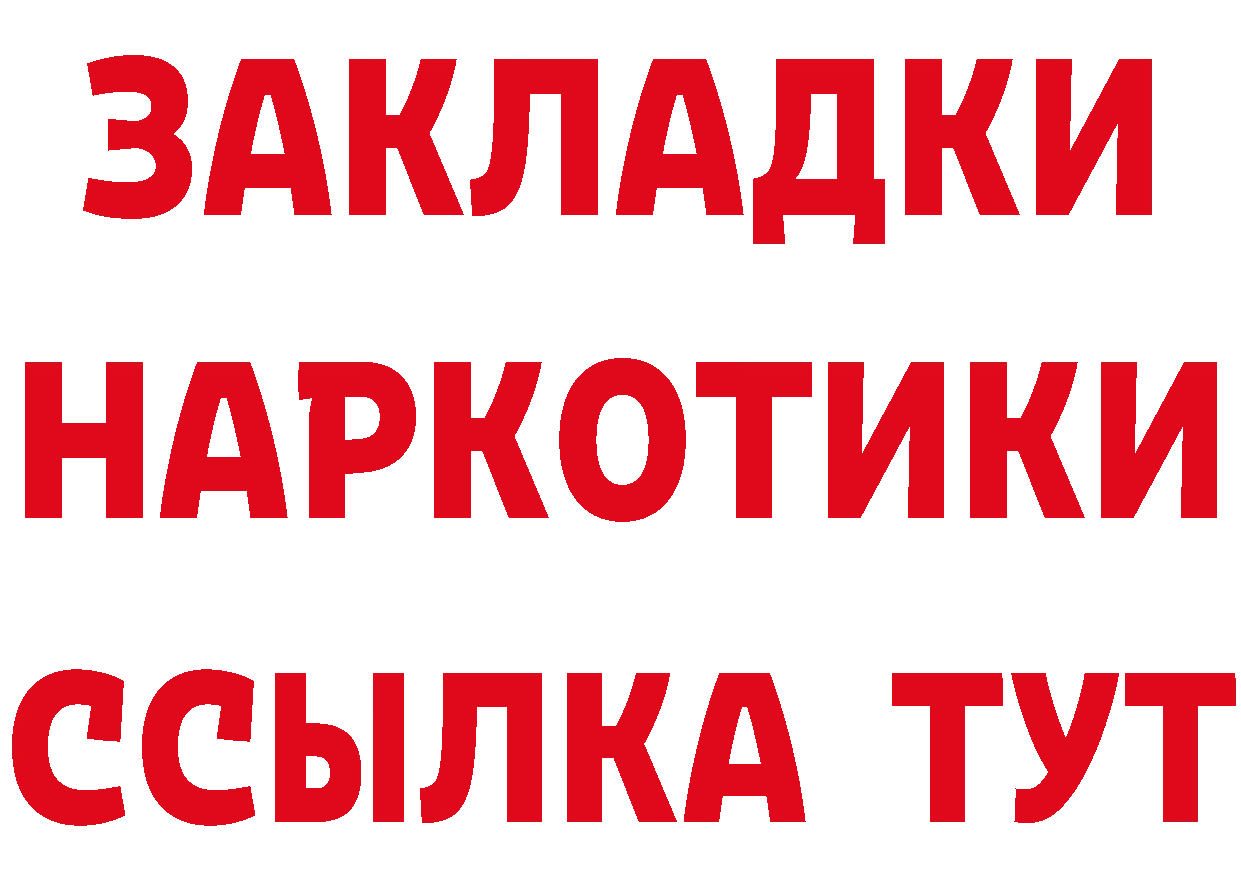 ЗАКЛАДКИ
НАРКОТИКИ
ССЫЛКА ТУТ